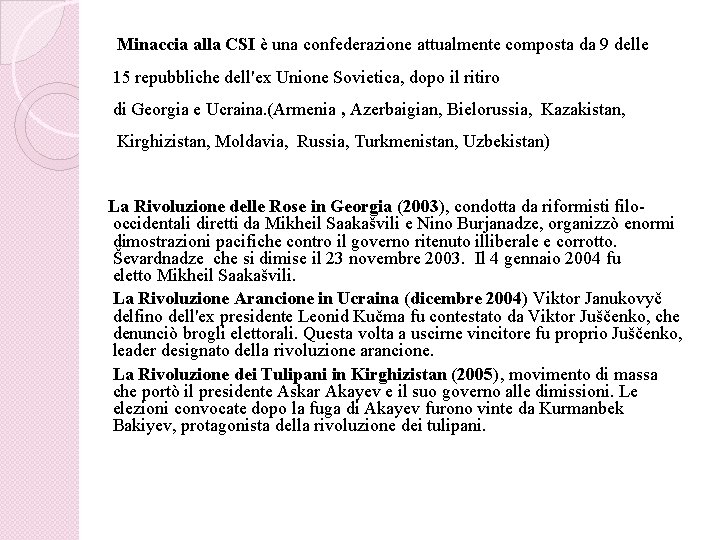 Minaccia alla CSI è una confederazione attualmente composta da 9 delle 15 repubbliche dell'ex Unione Sovietica, dopo il ritiro di Georgia e Ucraina.(Armenia , Azerbaigian, Bielorussia, Kazakistan, Kirghizistan, Moldavia, Russia, Turkmenistan, Uzbekistan)

La Rivoluzione delle Rose in Georgia (2003), condotta da riformisti filo-occidentali diretti da Mikheil Saakašvili e Nino Burjanadze, organizzò enormi dimostrazioni pacifiche contro il governo ritenuto illiberale e corrotto. Ševardnadze che si dimise il 23 novembre 2003. Il 4 gennaio 2004 fu eletto Mikheil Saakašvili.

La Rivoluzione Arancione in Ucraina (dicembre 2004) Viktor Janukovyč delfino dell'ex presidente Leonid Kučma fu contestato da Viktor Juščenko, che denunciò brogli elettorali. Questa volta a uscirne vincitore fu proprio Juščenko, leader designato della rivoluzione arancione.

La Rivoluzione dei Tulipani in Kirghizistan (2005), movimento di massa che portò il presidente Askar Akayev e il suo governo alle dimissioni. Le elezioni convocate dopo la fuga di Akayev furono vinte da Kurmanbek Bakiyev, protagonista della rivoluzione dei tulipani.